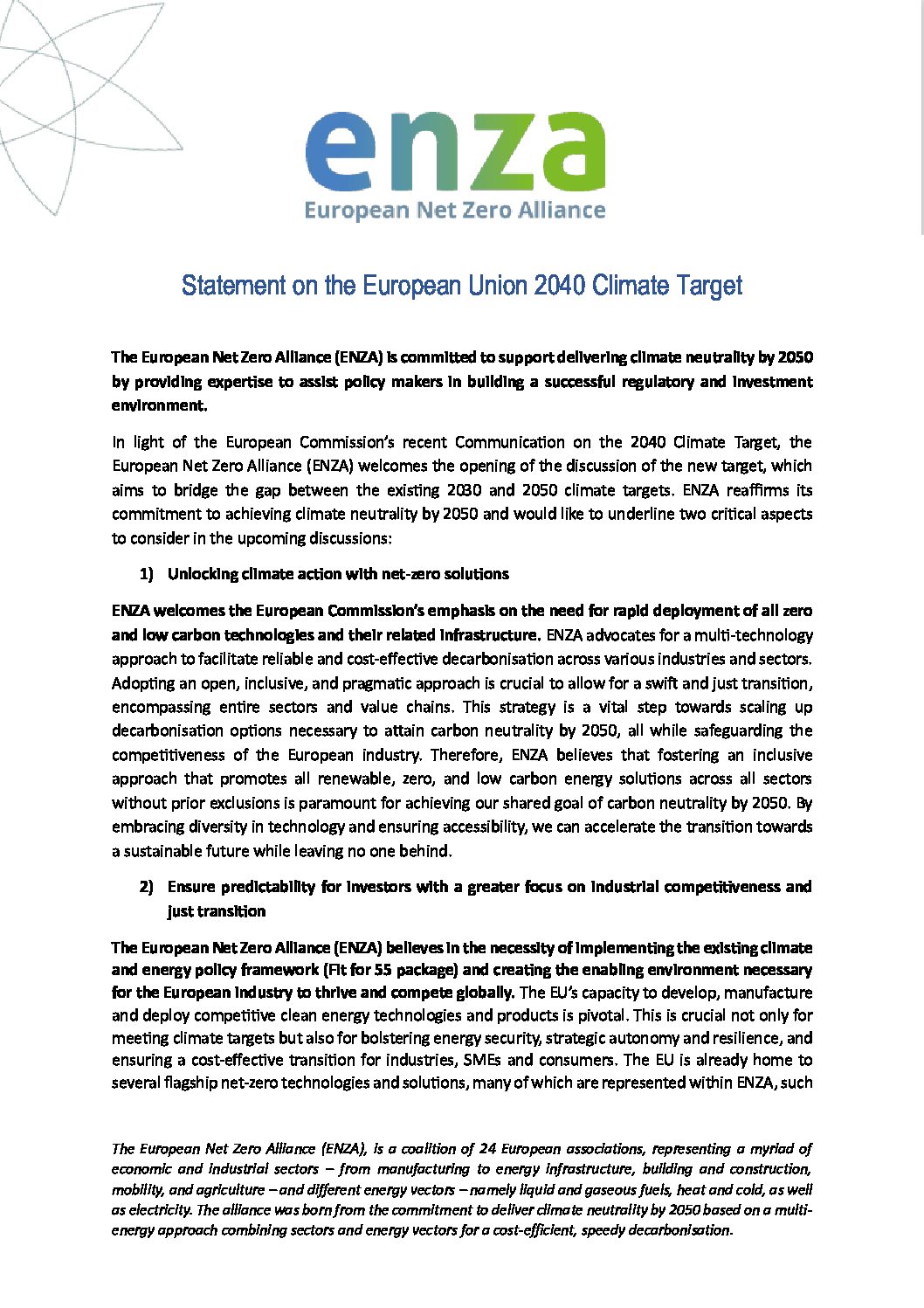 enza
European Net Zero Alliance

Statement on the European Union 2040 Climate Target

The European Net Zero Alliance (ENZA) is committed to support delivering climate neutrality by 2050 by providing expertise to assist policy makers in building a successful regulatory and investment environment.

In light of the European Commission's recent Communication on the 2040 Climate Target, the European Net Zero Alliance (ENZA) welcomes the opening of the discussion of the new target, which aims to bridge the gap between the existing 2030 and 2050 climate targets. ENZA reaffirms its commitment to achieving climate neutrality by 2050 and would like to underline two critical aspects to consider in the upcoming discussions:

1) Unlocking climate action with net-zero solutions

ENZA welcomes the European Commission's emphasis on the need for rapid deployment of all zero and low carbon technologies and their related infrastructure. ENZA advocates for a multi-technology approach to facilitate reliable and cost-effective decarbonisation across various industries and sectors. Adopting an open, inclusive, and pragmatic approach is crucial to allow for a swift and just transition, encompassing entire sectors and value chains. This strategy is a vital step towards scaling up decarbonisation options necessary to attain carbon neutrality by 2050, all while safeguarding the competitiveness of the European industry. Therefore, ENZA believes that fostering an inclusive approach that promotes all renewable, zero, and low carbon energy solutions across all sectors without prior exclusions is paramount for achieving our shared goal of carbon neutrality by 2050. By embracing diversity in technology and ensuring accessibility, we can accelerate the transition towards a sustainable future while leaving no one behind.

2) Ensure predictability for investors with a greater focus on industrial competitiveness and just transition

The European Net Zero Alliance (ENZA) believes in the necessity of implementing the existing climate and energy policy framework (Fit for 55 package) and creating the enabling environment necessary for the European industry to thrive and compete globally. The EU's capacity to develop, manufacture and deploy competitive clean energy technologies and products is pivotal. This is crucial not only for meeting climate targets but also for bolstering energy security, strategic autonomy and resilience, and ensuring a cost-effective transition for industries, SMEs and consumers. The EU is already home to several flagship net-zero technologies and solutions, many of which are represented within ENZA, such

The European Net Zero Alliance (ENZA), is a coalition of 24 European associations, representing a myriad of economic and industrial sectors – from manufacturing to energy infrastructure, building and construction, mobility, and agriculture – and different energy vectors – namely liquid and gaseous fuels, heat and cold, as well as electricity. The alliance was born from the commitment to deliver climate neutrality by 2050 based on a multi-energy approach combining sectors and energy vectors for a cost-efficient, speedy decarbonisation.